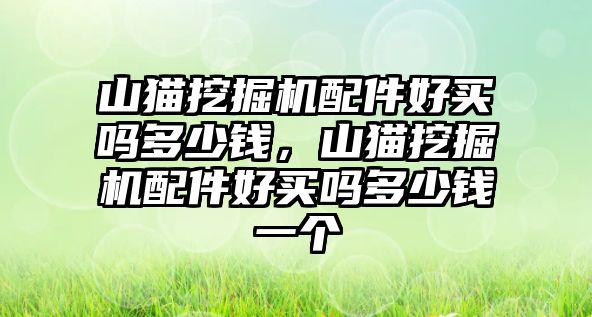 山猫挖掘机配件好买吗多少钱，山猫挖掘机配件好买吗多少钱一个